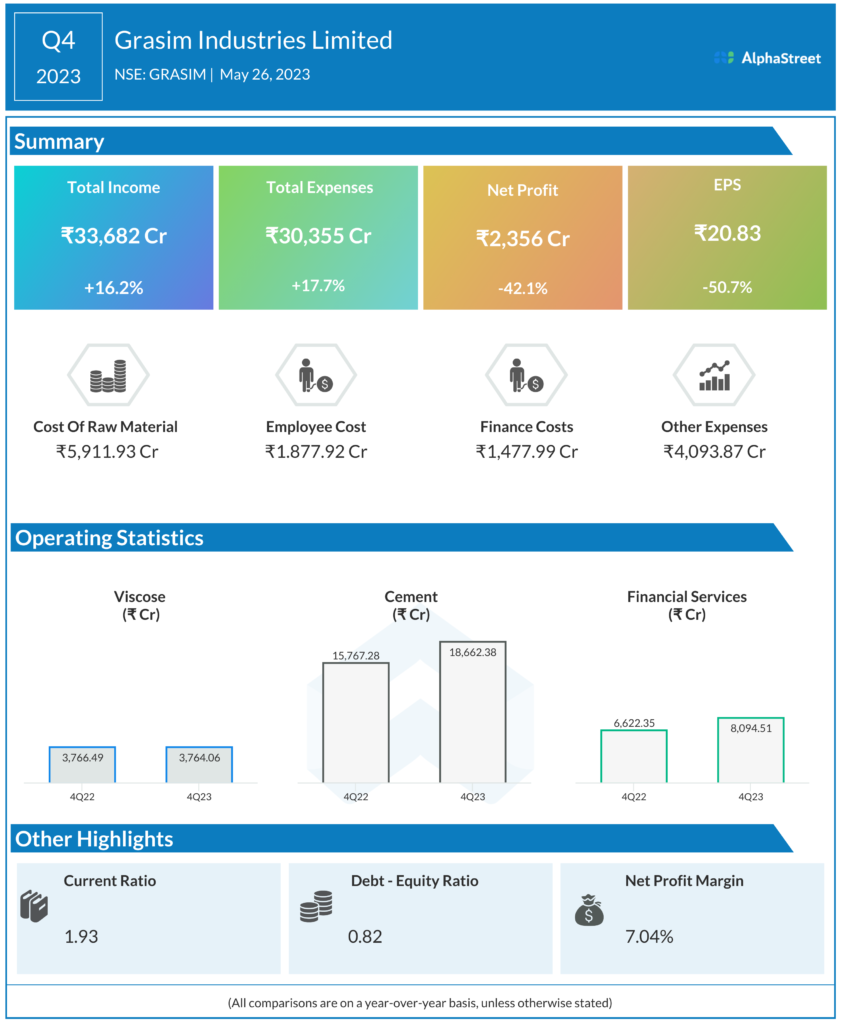 Q4
2023

Grasim Industries Limited
NSE: GRASIM | May 26, 2023

AlphaStreet

Summary

Total Income
₹33,682 Cr
+16.2%

Total Expenses
₹30,355 Cr
+17.7%

Net Profit
₹2,356 Cr
-42.1%

EPS
₹20.83
-50.7%

Cost Of Raw Material
₹5,911.93 Cr

Employee Cost
₹1.877.92 Cr

Finance Costs
₹1,477.99 Cr

Other Expenses
₹4,093.87 Cr

Operating Statistics

Viscose
(₹ Cr)
3,766.49
3,764.06
4Q22
4Q23

Cement
(₹ Cr)
15,767.28
18,662.38
4Q22
4Q23

Financial Services
(₹ Cr)
6,622.35
8,094.51
4Q22
4Q23

Other Highlights

Current Ratio
1.93

Debt - Equity Ratio
0.82

Net Profit Margin
7.04%

(All comparisons are on a year-over-year basis, unless otherwise stated)